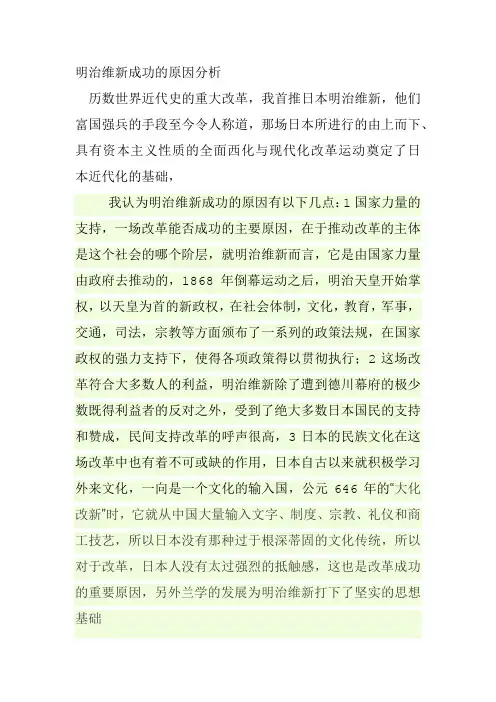 明治维新成功的原因分析

历数世界近代史的重大改革，我首推日本明治维新，他们富国强兵的手段至今令人称道，那场日本所进行的由上而下、具有资本主义性质的全面西化与现代化改革运动奠定了日本近代化的基础，

我认为明治维新成功的原因有以下几点：1 国家力量的支持，一场改革能否成功的主要原因，在于推动改革的主体是这个社会的哪个阶层，就明治维新而言，它是由国家力量由政府去推动的，1868 年倒幕运动之后，明治天皇开始掌权，以天皇为首的新政权，在社会体制，文化，教育，军事，交通，司法，宗教等方面颁布了一系列的政策法规，在国家政权的强力支持下，使得各项政策得以贯彻执行；2 这场改革符合大多数人的利益，明治维新除了遭到德川幕府的极少数既得利益者的反对之外，受到了绝大多数日本国民的支持和赞成，民间支持改革的呼声很高，3 日本的民族文化在这场改革中也有着不可或缺的作用，日本自古以来就积极学习外来文化，一向是一个文化的输入国，公元 646 年的"大化改新"时，它就从中国大量输入文字、制度、宗教、礼仪和商工技艺，所以日本没有那种过于根深蒂固的文化传统，所以对于改革，日本人没有太过强烈的抵触感，这也是改革成功的重要原因，另外兰学的发展为明治维新打下了坚实的思想基础